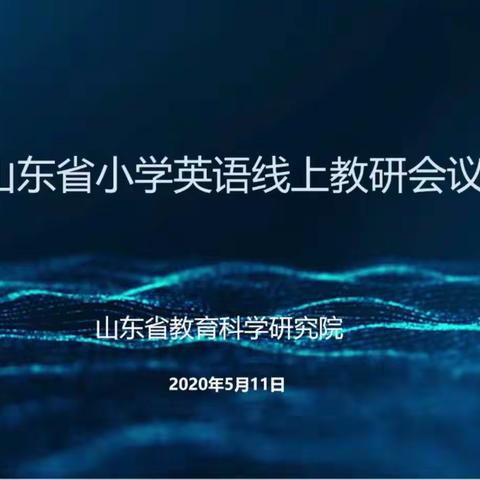 山东省小学英语线上教研会议

山东省教育科学研究院

2020年5月11日